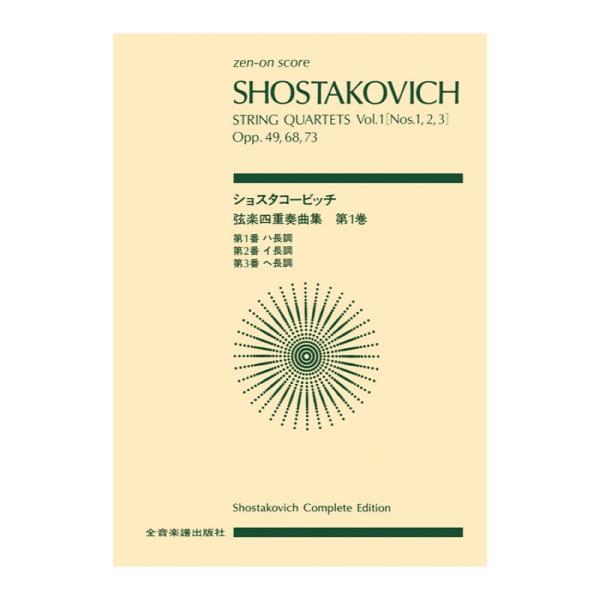 zen-on score

SHOSTAKOVICH

STRING QUARTETS Vol.1 [Nos.1, 2, 3]
Opp. 49, 68, 73

ショスタコービッチ
弦楽四重奏曲集　第1巻

第1番 ハ長調
第2番 イ長調
第3番 ヘ長調

Shostakovich Complete Edition

全音楽譜出版社